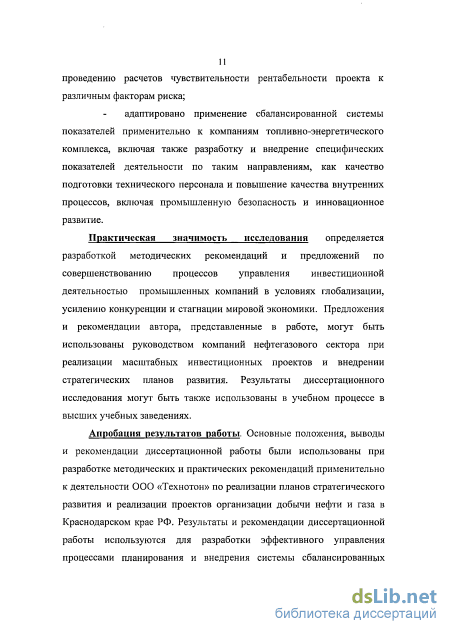 11

проведению расчетов чувствительности рентабельности проекта к различным факторам риска;

- адаптировано применение сбалансированной системы показателей применительно к компаниям топливно-энергетического комплекса, включая также разработку и внедрение специфических показателей деятельности по таким направлениям, как качество подготовки технического персонала и повышение качества внутренних процессов, включая промышленную безопасность и инновационное развитие.

Практическая значимость исследования определяется разработкой методических рекомендаций и предложений по совершенствованию процессов управления инвестиционной деятельностью промышленных компаний в условиях глобализации, усилению конкуренции и стагнации мировой экономики. Предложения и рекомендации автора, представленные в работе, могут быть использованы руководством компаний нефтегазового сектора при реализации масштабных инвестиционных проектов и внедрении стратегических планов развития. Результаты диссертационного исследования могут быть также использованы в учебном процессе в высших учебных заведениях.

Апробация результатов работы. Основные положения, выводы и рекомендации диссертационной работы были использованы при разработке методических и практических рекомендаций применительно к деятельности ООО «Технотон» по реализации планов стратегического развития и реализации проектов организации добычи нефти и газа в Краснодарском крае РФ. Результаты и рекомендации диссертационной работы используются для разработки эффективного управления процессами планирования и внедрения системы сбалансированных

dsLib.net
библиотека диссертаций